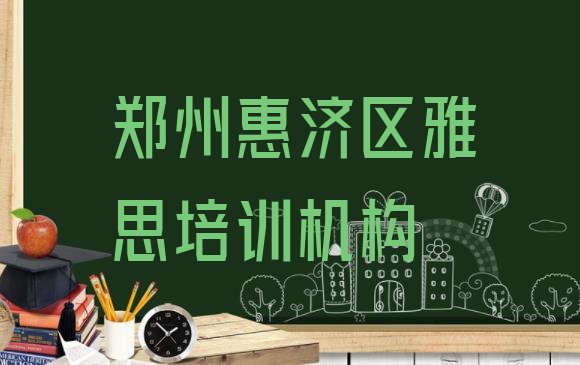 郑州惠济区雅思培训机构